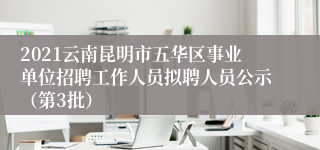 2021云南昆明市五华区事业单位招聘工作人员拟聘人员公示（第3批）